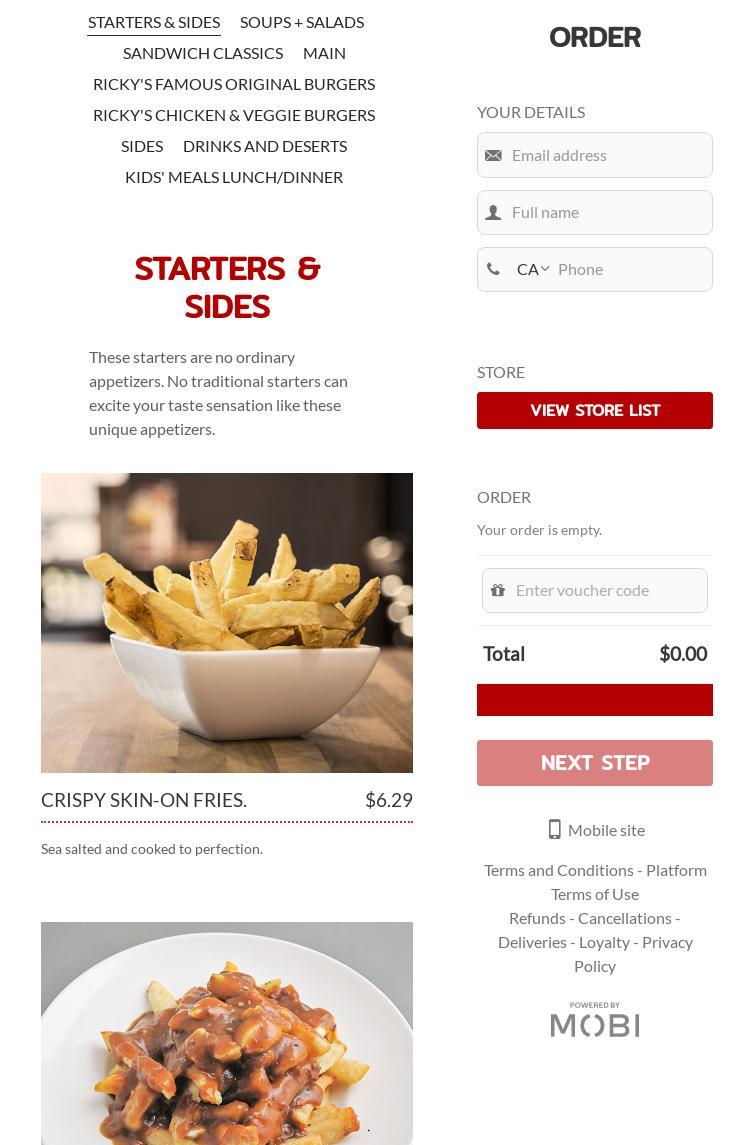 STARTERS & SIDES SOUPS + SALADS
SANDWICH CLASSICS MAIN
RICKY'S FAMOUS ORIGINAL BURGERS
RICKY'S CHICKEN & VEGGIE BURGERS
SIDES DRINKS AND DESERTS
KIDS' MEALS LUNCH/DINNER

STARTERS & SIDES

These starters are no ordinary appetizers. No traditional starters can excite your taste sensation like these unique appetizers.

CRISPY SKIN-ON FRIES. $6.29

Sea salted and cooked to perfection.

ORDER

YOUR DETAILS

Email address

Full name

CA Phone

STORE

VIEW STORE LIST

ORDER

Your order is empty.

Enter voucher code

Total $0.00

NEXT STEP

Mobile site

Terms and Conditions - Platform Terms of Use
Refunds - Cancellations - Deliveries - Loyalty - Privacy Policy

POWERED BY
MOBI